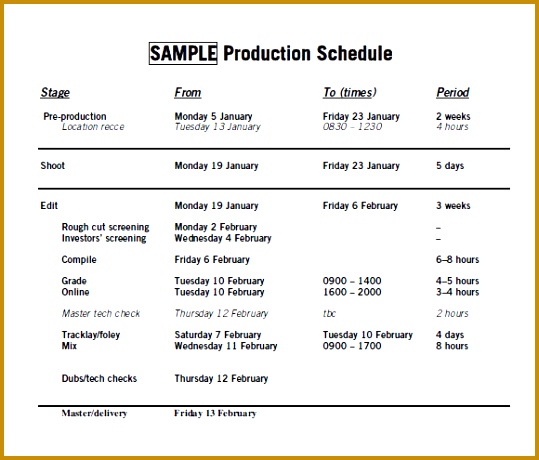 SAMPLE Production Schedule

| Stage | From | To (times) | Period |
|---|---|---|---|
| Pre-production | Monday 5 January | Friday 23 January | 2 weeks |
| Location recce | Tuesday 13 January | 0830 – 1230 | 4 hours |
| Shoot | Monday 19 January | Friday 23 January | 5 days |
| Edit | Monday 19 January | Friday 6 February | 3 weeks |
| Rough cut screening | Monday 2 February | | – |
| Investors' screening | Wednesday 4 February | | – |
| Compile | Friday 6 February | | 6–8 hours |
| Grade | Tuesday 10 February | 0900 – 1400 | 4–5 hours |
| Online | Tuesday 10 February | 1600 – 2000 | 3–4 hours |
| Master tech check | Thursday 12 February | tbc | 2 hours |
| Tracklay/foley | Saturday 7 February | Tuesday 10 February | 4 days |
| Mix | Wednesday 11 February | 0900 – 1700 | 8 hours |
| Dubs/tech checks | Thursday 12 February | | |
| Master/delivery | Friday 13 February | | |